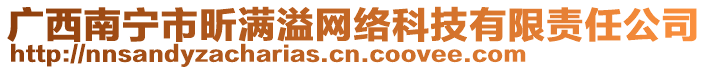 广西南宁市昕满溢网络科技有限责任公司
http://nnsandyzacharias.cn.coovee.com